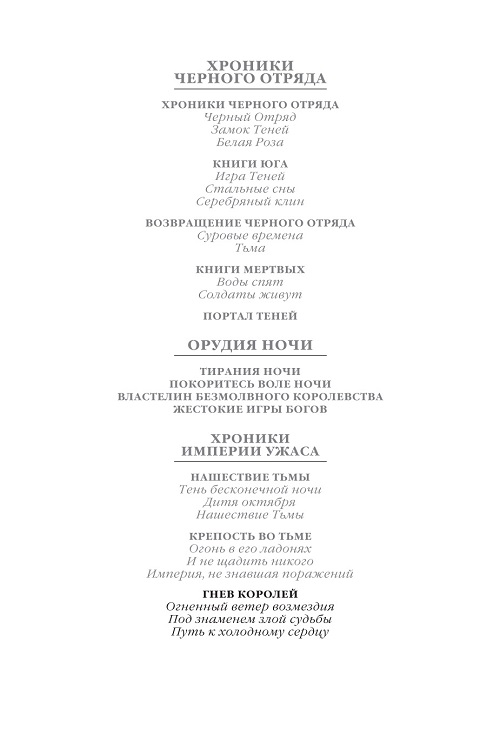 ХРОНИКИ
ЧЕРНОГО ОТРЯДА

ХРОНИКИ ЧЕРНОГО ОТРЯДА
Черный Отряд
Замок Теней
Белая Роза

КНИГИ ЮГА
Игра Теней
Стальные сны
Серебряный клин

ВОЗВРАЩЕНИЕ ЧЕРНОГО ОТРЯДА
Суровые времена
Тьма

КНИГИ МЕРТВЫХ
Воды спят
Солдаты живут

ПОРТАЛ ТЕНЕЙ

ОРУДИЯ НОЧИ

ТИРАНИЯ НОЧИ
ПОКОРИТЕСЬ ВОЛЕ НОЧИ
ВЛАСТЕЛИН БЕЗМОЛВНОГО КОРОЛЕВСТВА
ЖЕСТОКИЕ ИГРЫ БОГОВ

ХРОНИКИ
ИМПЕРИИ УЖАСА

НАШЕСТВИЕ ТЬМЫ
Тень бесконечной ночи
Дитя октября
Нашествие Тьмы

КРЕПОСТЬ ВО ТЬМЕ
Огонь в его ладонях
И не щадить никого
Империя, не знавшая поражений

ГНЕВ КОРОЛЕЙ
Огненный ветер возмездия
Под знаменем злой судьбы
Путь к холодному сердцу